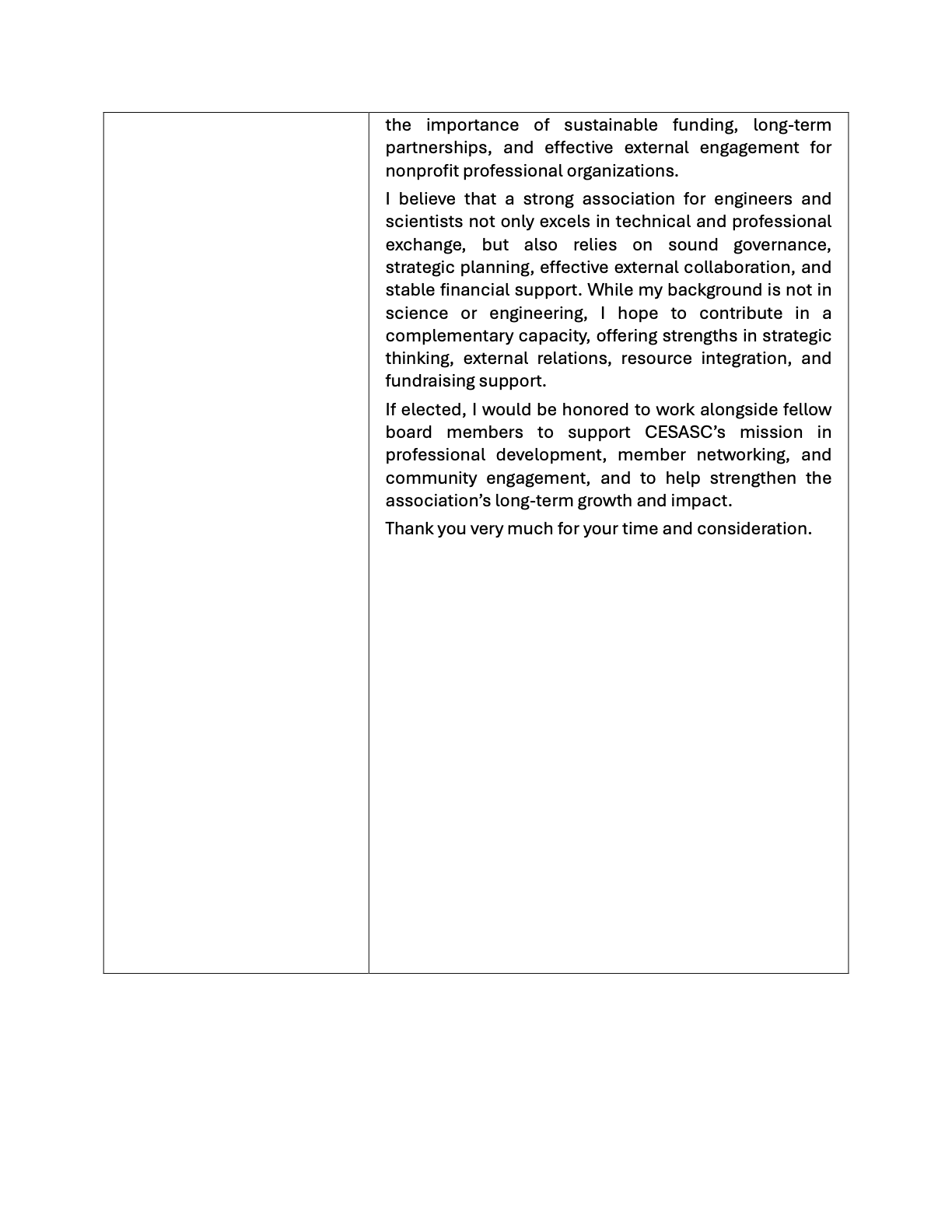 the importance of sustainable funding, long-term partnerships, and effective external engagement for nonprofit professional organizations.

I believe that a strong association for engineers and scientists not only excels in technical and professional exchange, but also relies on sound governance, strategic planning, effective external collaboration, and stable financial support. While my background is not in science or engineering, I hope to contribute in a complementary capacity, offering strengths in strategic thinking, external relations, resource integration, and fundraising support.

If elected, I would be honored to work alongside fellow board members to support CESASC's mission in professional development, member networking, and community engagement, and to help strengthen the association's long-term growth and impact.

Thank you very much for your time and consideration.